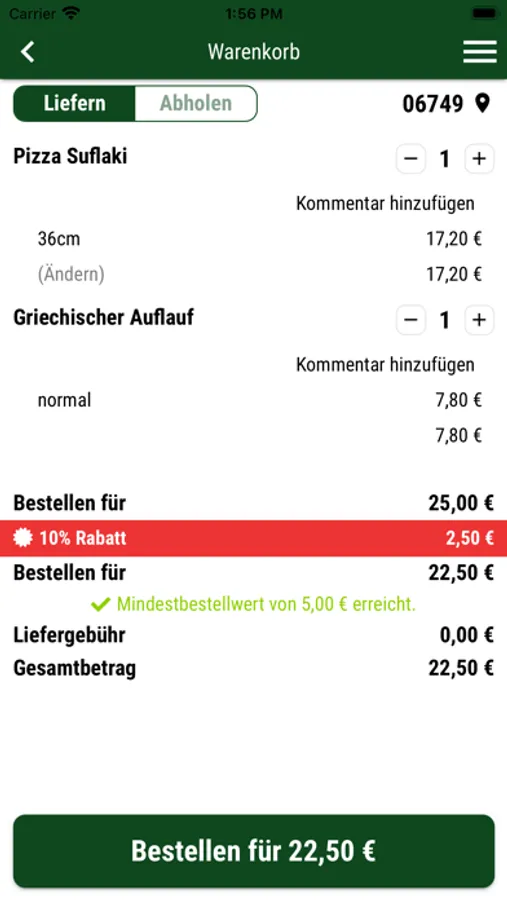 Carrier 1:56 PM

Warenkorb

Liefern Abholen 06749

Pizza Suflaki − 1 +

Kommentar hinzufügen

36cm 17,20 €

(Ändern) 17,20 €

Griechischer Auflauf − 1 +

Kommentar hinzufügen

normal 7,80 €

7,80 €

Bestellen für 25,00 €

10% Rabatt 2,50 €

Bestellen für 22,50 €

Mindestbestellwert von 5,00 € erreicht.

Liefergebühr 0,00 €

Gesamtbetrag 22,50 €

Bestellen für 22,50 €